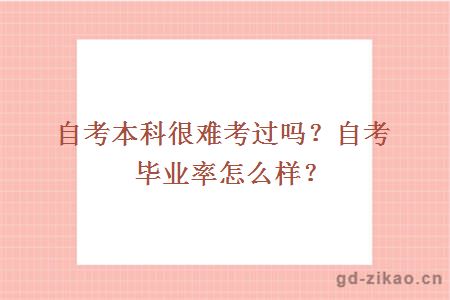 自考本科很难考过吗？自考毕业率怎么样？

gd-zikao.cn